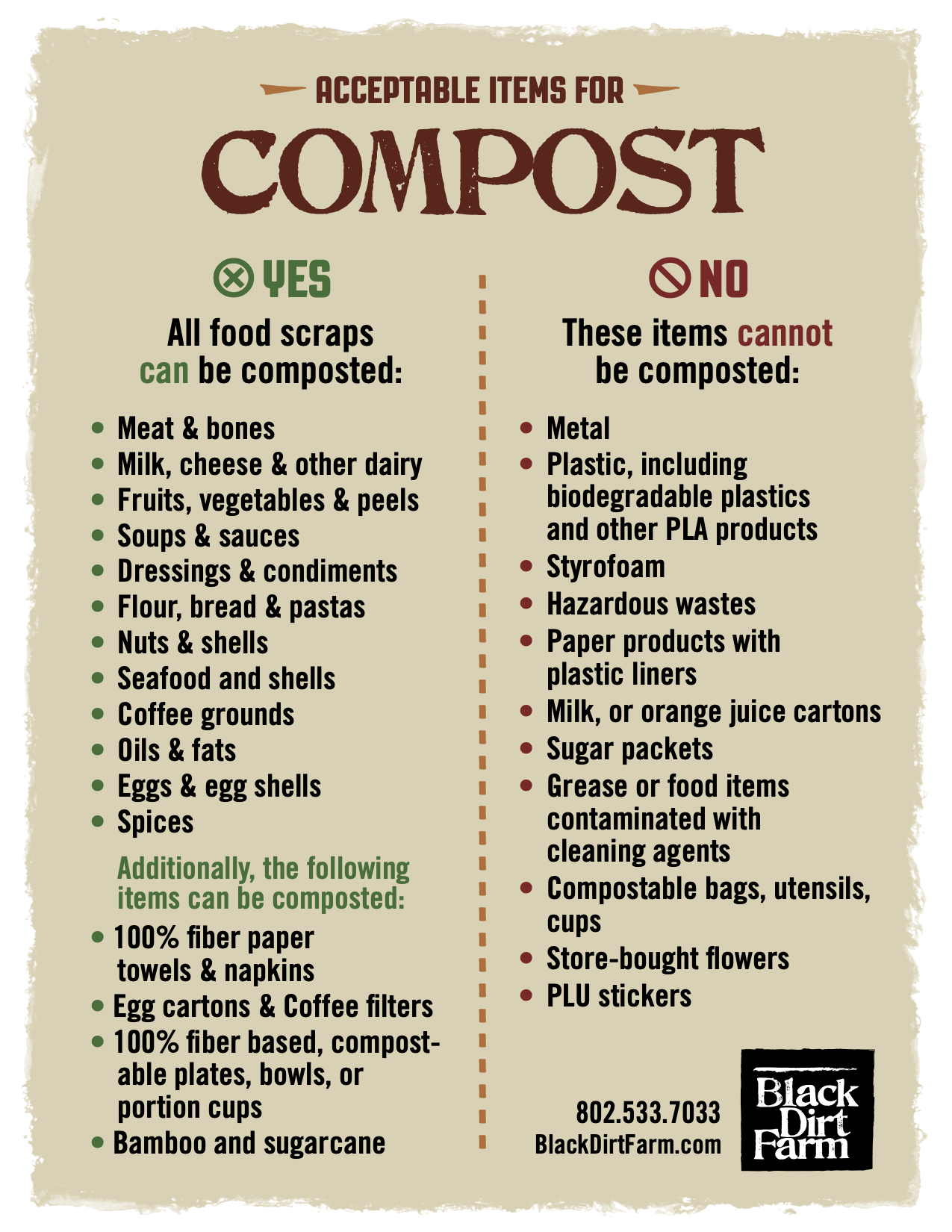 ACCEPTABLE ITEMS FOR

COMPOST

YES

All food scraps can be composted:

• Meat & bones
• Milk, cheese & other dairy
• Fruits, vegetables & peels
• Soups & sauces
• Dressings & condiments
• Flour, bread & pastas
• Nuts & shells
• Seafood and shells
• Coffee grounds
• Oils & fats
• Eggs & egg shells
• Spices

Additionally, the following items can be composted:

• 100% fiber paper towels & napkins
• Egg cartons & Coffee filters
• 100% fiber based, compostable plates, bowls, or portion cups
• Bamboo and sugarcane

NO

These items cannot be composted:

• Metal
• Plastic, including biodegradable plastics and other PLA products
• Styrofoam
• Hazardous wastes
• Paper products with plastic liners
• Milk, or orange juice cartons
• Sugar packets
• Grease or food items contaminated with cleaning agents
• Compostable bags, utensils, cups
• Store-bought flowers
• PLU stickers

802.533.7033
BlackDirtFarm.com

Black Dirt Farm